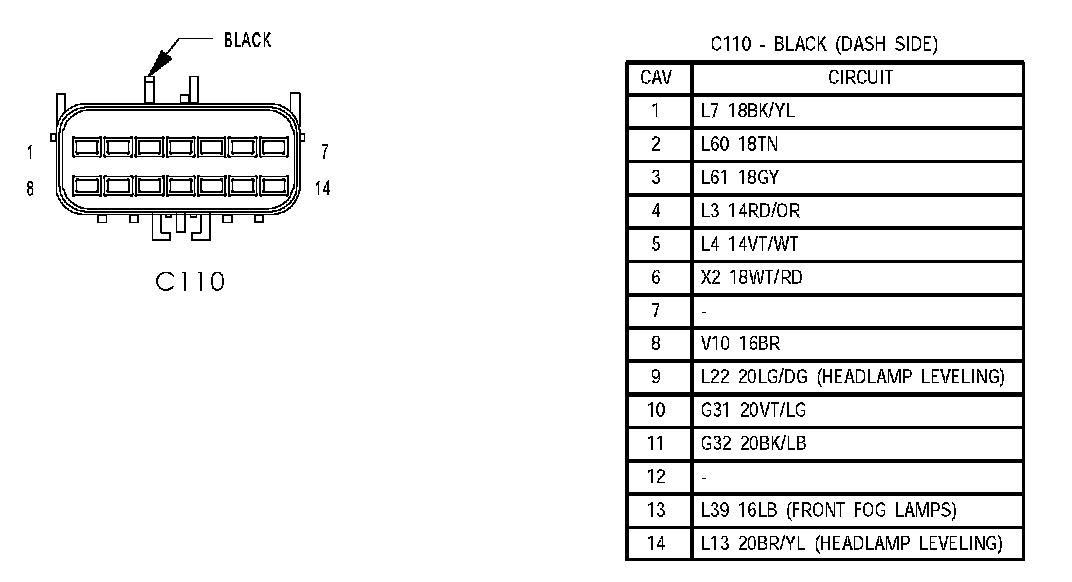 BLACK

1 7
8 14

C110

C110 - BLACK (DASH SIDE)

| CAV | CIRCUIT |
|---|---|
| 1 | L7 18BK/YL |
| 2 | L60 18TN |
| 3 | L61 18GY |
| 4 | L3 14RD/OR |
| 5 | L4 14VT/WT |
| 6 | X2 18WT/RD |
| 7 | - |
| 8 | V10 16BR |
| 9 | L22 20LG/DG (HEADLAMP LEVELING) |
| 10 | G31 20VT/LG |
| 11 | G32 20BK/LB |
| 12 | - |
| 13 | L39 16LB (FRONT FOG LAMPS) |
| 14 | L13 20BR/YL (HEADLAMP LEVELING) |